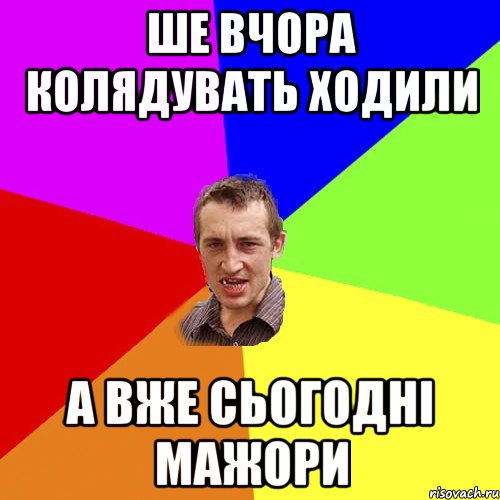 ШЕ ВЧОРА КОЛЯДУВАТЬ ХОДИЛИ

А ВЖЕ СЬОГОДНІ МАЖОРИ

risovach.ru